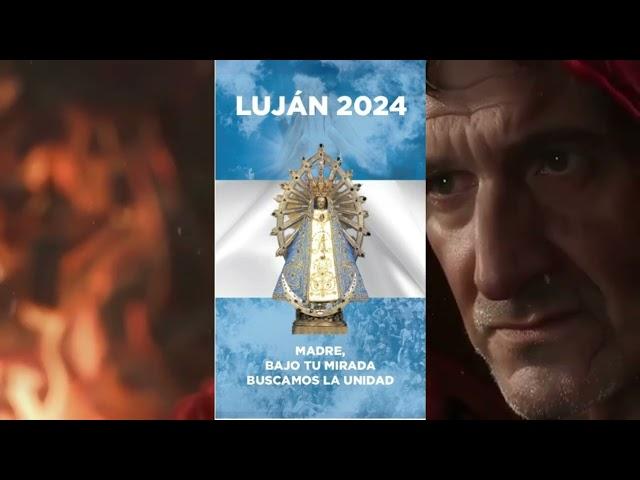 LUJÁN 2024

MADRE,
BAJO TU MIRADA
BUSCAMOS LA UNIDAD